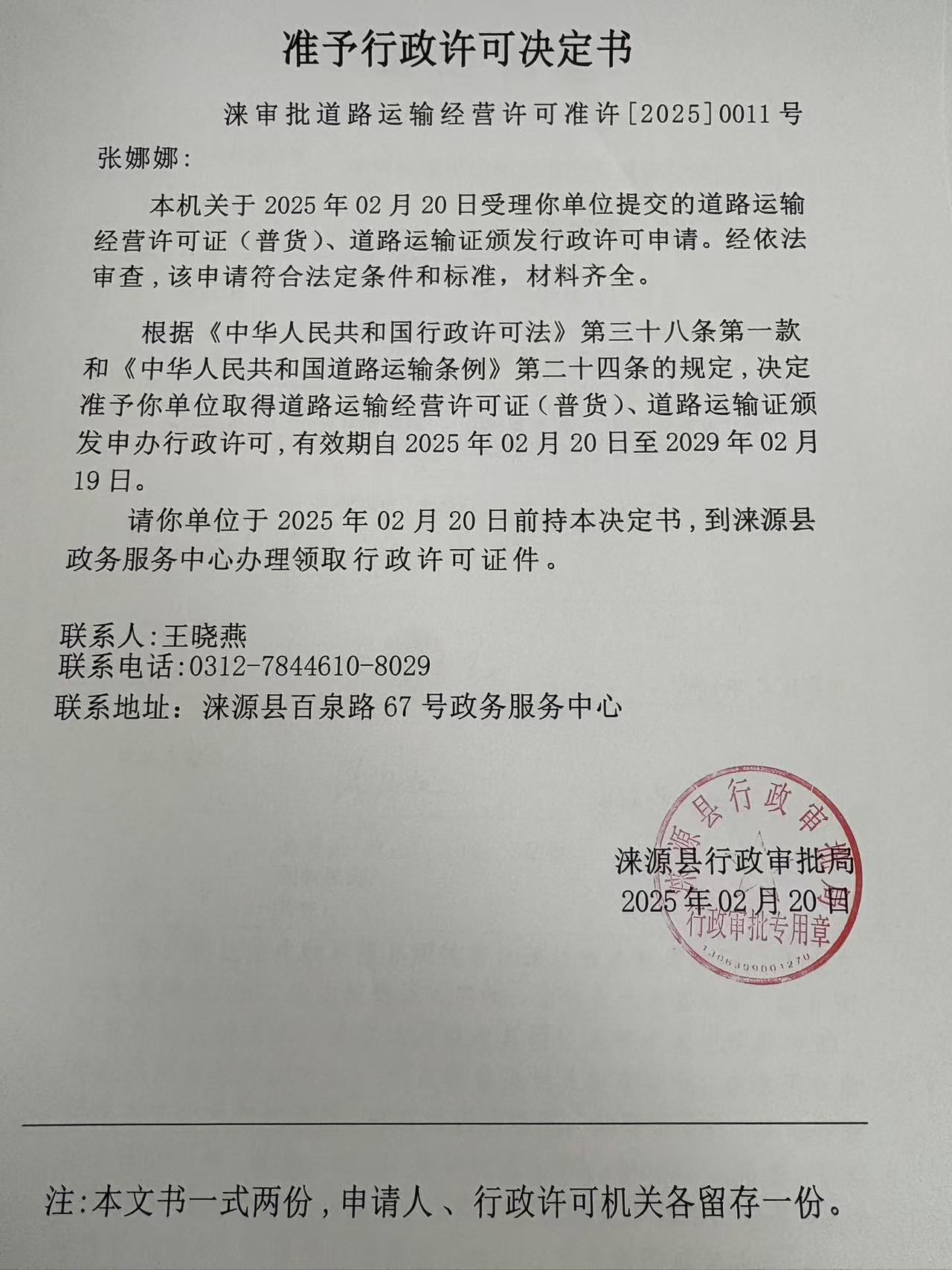 准予行政许可决定书

涞审批道路运输经营许可准许[2025]0011号

张娜娜：

本机关于2025年02月20日受理你单位提交的道路运输经营许可证（普货）、道路运输证颁发行政许可申请。经依法审查，该申请符合法定条件和标准，材料齐全。

根据《中华人民共和国行政许可法》第三十八条第一款和《中华人民共和国道路运输条例》第二十四条的规定，决定准予你单位取得道路运输经营许可证（普货）、道路运输证颁发申办行政许可，有效期自2025年02月20日至2029年02月19日。

请你单位于2025年02月20日前持本决定书，到涞源县政务服务中心办理领取行政许可证件。

联系人:王晓燕
联系电话:0312-7844610-8029
联系地址：涞源县百泉路67号政务服务中心

涞源县行政审批局
2025年02月20日

涞源县行政审批局
行政审批专用章
1306309001270

注:本文书一式两份，申请人、行政许可机关各留存一份。